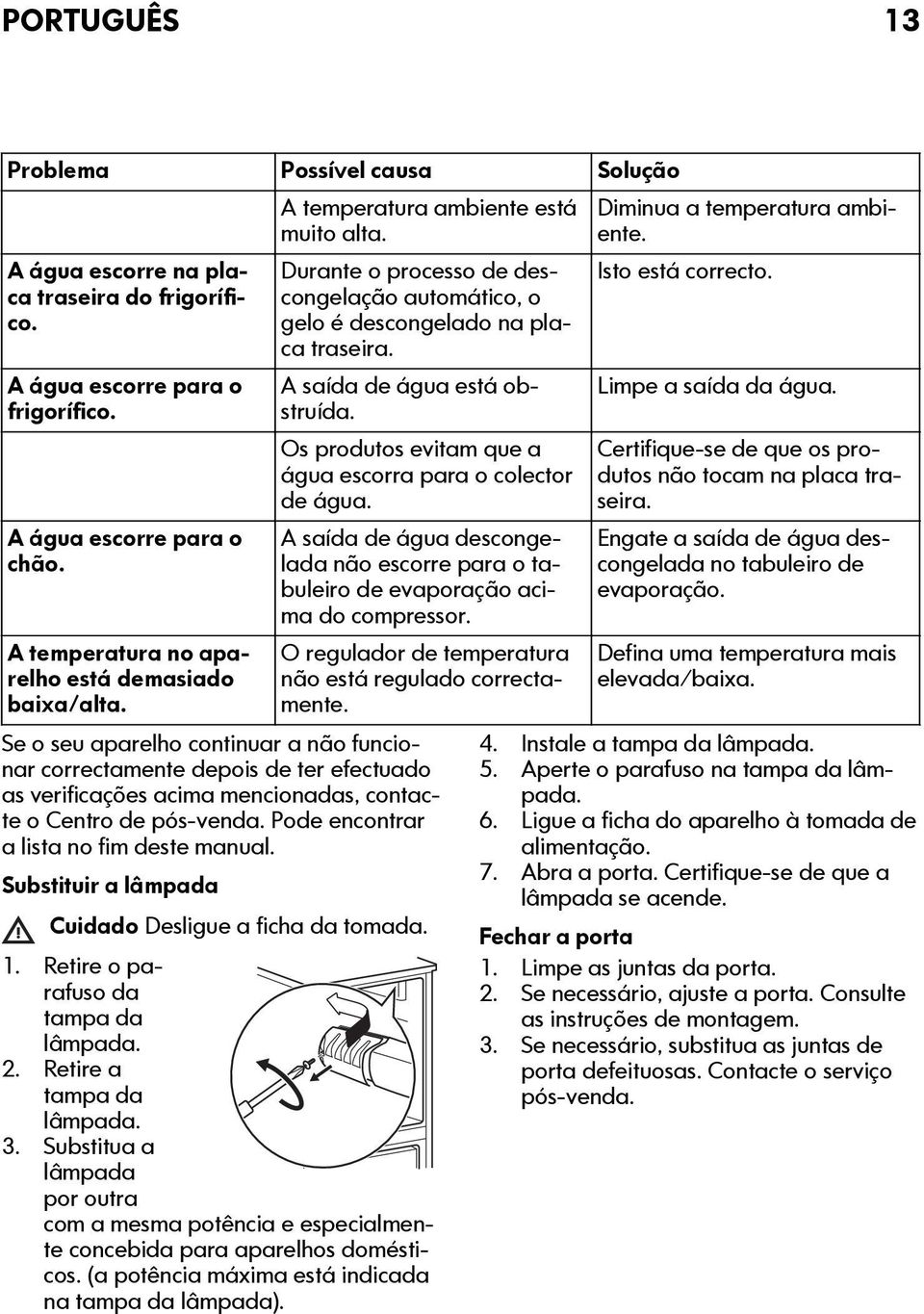 PORTUGUÊS 13

| Problema | Possível causa | Solução |
|---|---|---|
| | A temperatura ambiente está muito alta. | Diminua a temperatura ambiente. |
| A água escorre na placa traseira do frigorífico. | Durante o processo de descongelação automático, o gelo é descongelado na placa traseira. | Isto está correcto. |
| A água escorre para o frigorífico. | A saída de água está obstruída. | Limpe a saída da água. |
| | Os produtos evitam que a água escorra para o colector de água. | Certifique-se de que os produtos não tocam na placa traseira. |
| A água escorre para o chão. | A saída de água descongelada não escorre para o tabuleiro de evaporação acima do compressor. | Engate a saída de água descongelada no tabuleiro de evaporação. |
| A temperatura no aparelho está demasiado baixa/alta. | O regulador de temperatura não está regulado correctamente. | Defina uma temperatura mais elevada/baixa. |

Se o seu aparelho continuar a não funcionar correctamente depois de ter efectuado as verificações acima mencionadas, contacte o Centro de pós-venda. Pode encontrar a lista no fim deste manual.

Substituir a lâmpada

Cuidado Desligue a ficha da tomada.

1. Retire o parafuso da tampa da lâmpada.
2. Retire a tampa da lâmpada.
3. Substitua a lâmpada por outra com a mesma potência e especialmente concebida para aparelhos domésticos. (a potência máxima está indicada na tampa da lâmpada).
4. Instale a tampa da lâmpada.
5. Aperte o parafuso na tampa da lâmpada.
6. Ligue a ficha do aparelho à tomada de alimentação.
7. Abra a porta. Certifique-se de que a lâmpada se acende.

Fechar a porta

1. Limpe as juntas da porta.
2. Se necessário, ajuste a porta. Consulte as instruções de montagem.
3. Se necessário, substitua as juntas de porta defeituosas. Contacte o serviço pós-venda.